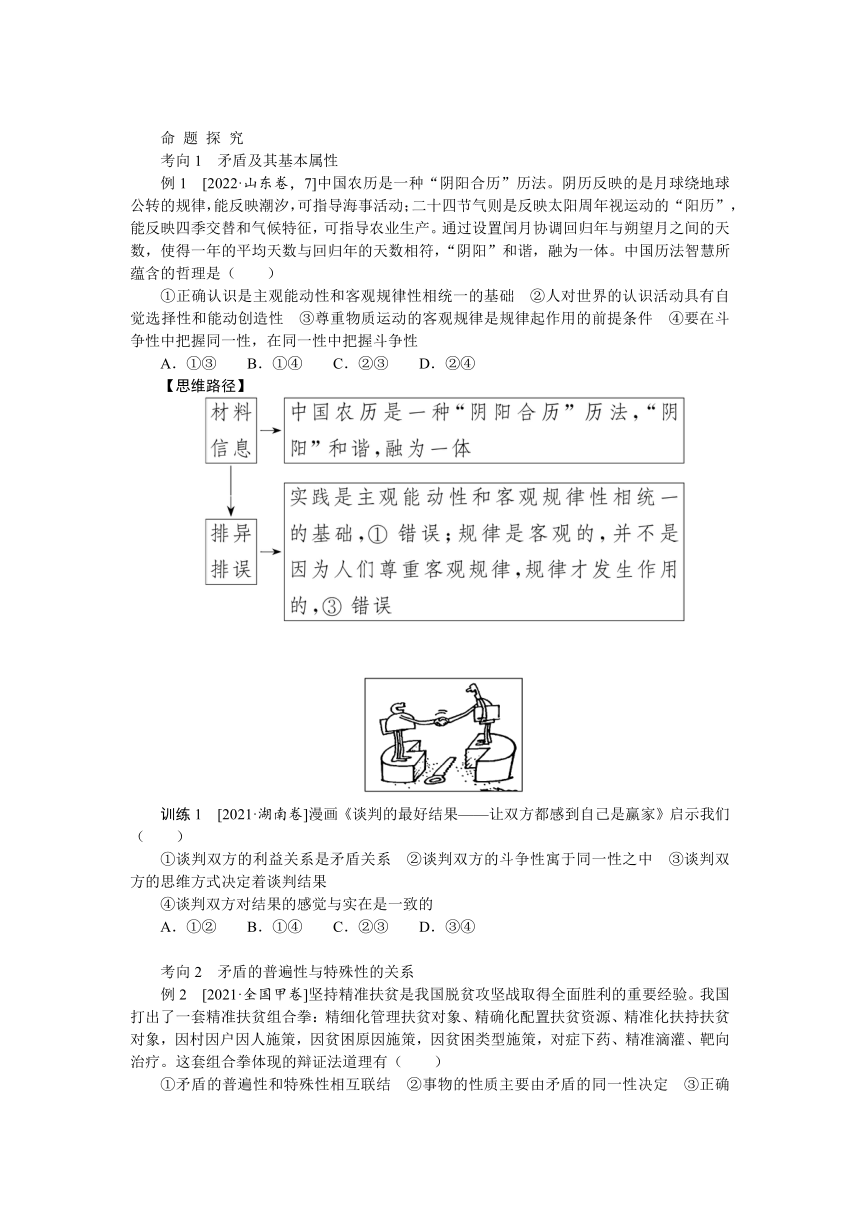 命 题 探 究

考向 1 矛盾及其基本属性

例 1 [2022·山东卷，7]中国农历是一种“阴阳合历”历法。阴历反映的是月球绕地球公转的规律，能反映潮汐，可指导海事活动；二十四节气则是反映太阳周年视运动的“阳历”，能反映四季交替和气候特征，可指导农业生产。通过设置闰月协调回归年与朔望月之间的天数，使得一年的平均天数与回归年的天数相符，“阴阳”和谐，融为一体。中国历法智慧所蕴含的哲理是（ ）

①正确认识是主观能动性和客观规律性相统一的基础 ②人对世界的认识活动具有自觉选择性和能动创造性 ③尊重物质运动的客观规律是规律起作用的前提条件 ④要在斗争性中把握同一性，在同一性中把握斗争性

A．①③ B．①④ C．②③ D．②④

【思维路径】

材料信息

中国农历是一种“阴阳合历”历法，“阴阳”和谐，融为一体

排异排误

实践是主观能动性和客观规律性相统一的基础，① 错误；规律是客观的，并不是因为人们尊重客观规律，规律才发生作用的，③ 错误

训练 1 [2021·湖南卷]漫画《谈判的最好结果——让双方都感到自己是赢家》启示我们（ ）

①谈判双方的利益关系是矛盾关系 ②谈判双方的斗争性寓于同一性之中 ③谈判双方的思维方式决定着谈判结果

④谈判双方对结果的感觉与实在是一致的

A．①② B．①④ C．②③ D．③④

考向 2 矛盾的普遍性与特殊性的关系

例 2 [2021·全国甲卷]坚持精准扶贫是我国脱贫攻坚战取得全面胜利的重要经验。我国打出了一套精准扶贫组合拳：精细化管理扶贫对象、精确化配置扶贫资源、精准化扶持扶贫对象，因村因户因人施策，因贫困原因施策，因贫困类型施策，对症下药、精准滴灌、靶向治疗。这套组合拳体现的辩证法道理有（ ）

①矛盾的普遍性和特殊性相互联结 ②事物的性质主要由矛盾的同一性决定 ③正确